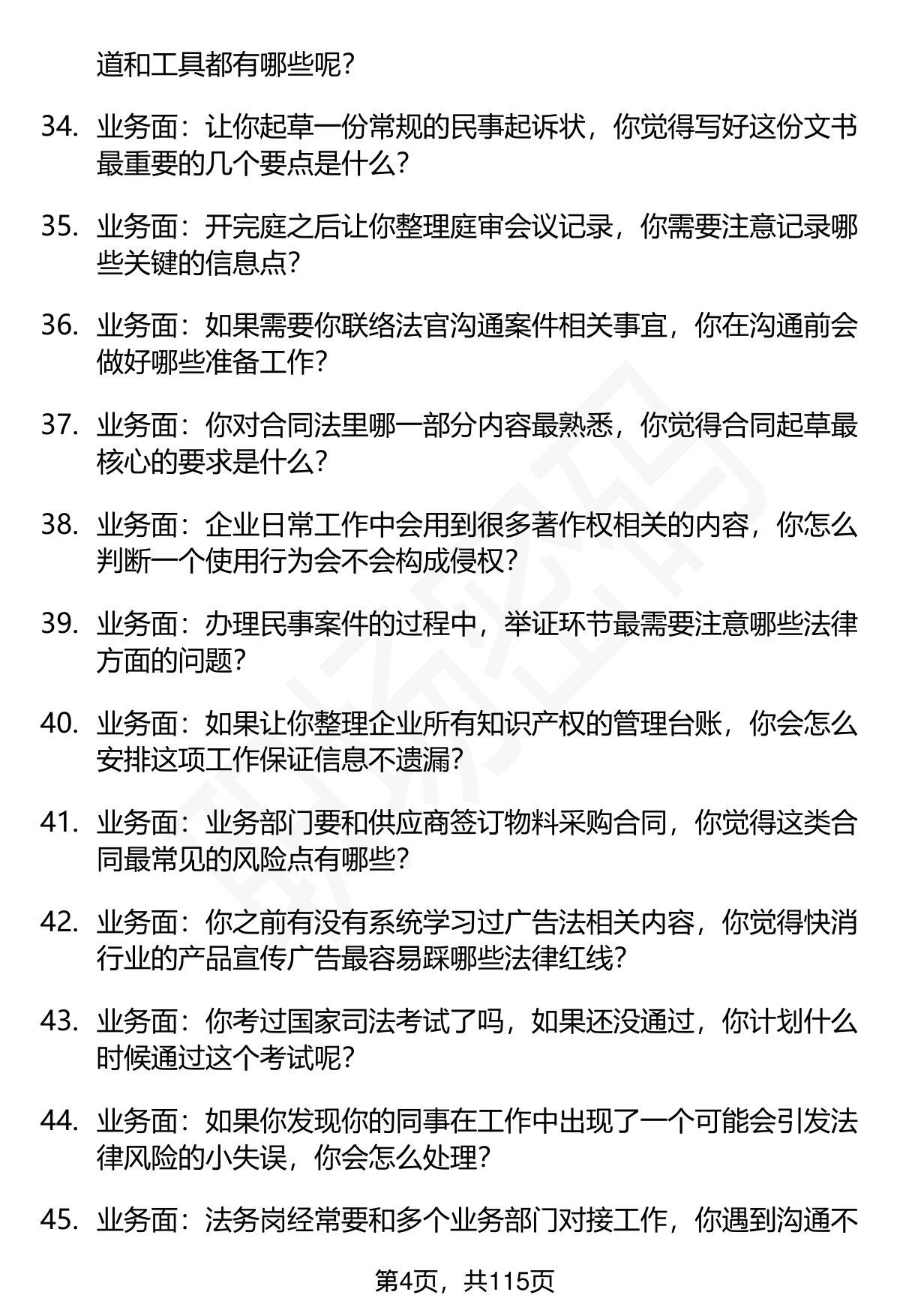 道和工具都有哪些呢？

34. 业务面：让你起草一份常规的民事起诉状，你觉得写好这份文书最重要的几个要点是什么？

35. 业务面：开完庭之后让你整理庭审会议记录，你需要注意记录哪些关键的信息点？

36. 业务面：如果需要你联络法官沟通案件相关事宜，你在沟通前会做好哪些准备工作？

37. 业务面：你对合同法里哪一部分内容最熟悉，你觉得合同起草最核心的要求是什么？

38. 业务面：企业日常工作中会用到很多著作权相关的内容，你怎么判断一个使用行为会不会构成侵权？

39. 业务面：办理民事案件的过程中，举证环节最需要注意哪些法律方面的问题？

40. 业务面：如果让你整理企业所有知识产权的管理台账，你会怎么安排这项工作保证信息不遗漏？

41. 业务面：业务部门要和供应商签订物料采购合同，你觉得这类合同最常见的风险点有哪些？

42. 业务面：你之前有没有系统学习过广告法相关内容，你觉得快消行业的产品宣传广告最容易踩哪些法律红线？

43. 业务面：你考过国家司法考试了吗，如果还没通过，你计划什么时候通过这个考试呢？

44. 业务面：如果你发现你的同事在工作中出现了一个可能会引发法律风险的小失误，你会怎么处理？

45. 业务面：法务岗经常要和多个业务部门对接工作，你遇到沟通不

第4页，共115页